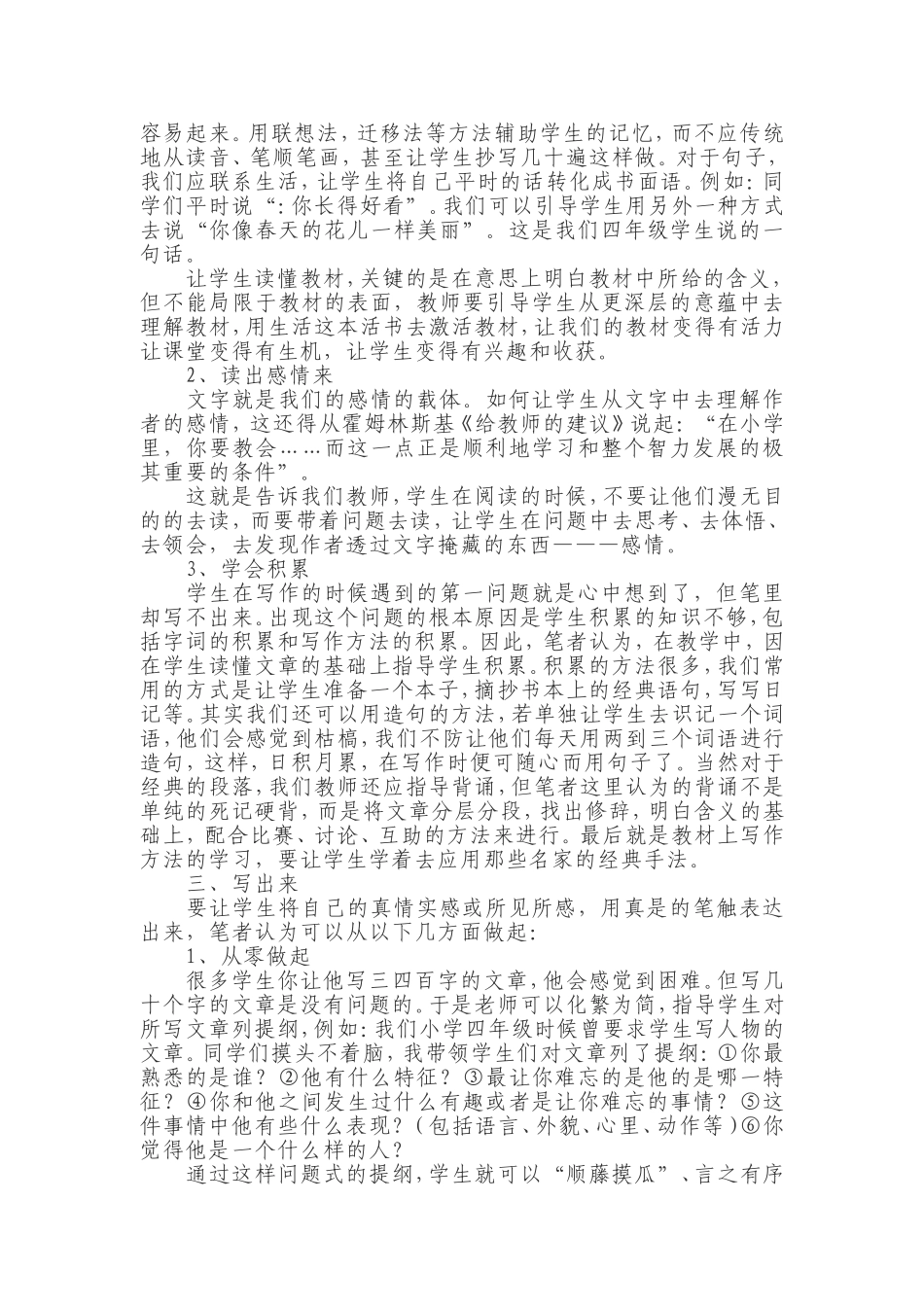 容易起来。用联想法，迁移法等方法辅助学生的记忆，而不应传统地从读音、笔顺笔画，甚至让学生抄写几十遍这样做。对于句子，我们应联系生活，让学生将自己平时的话转化成书面语。例如：同学们平时说“：你长得好看”。我们可以引导学生用另外一种方式去说“你像春天的花儿一样美丽”。这是我们四年级学生说的一句话。

让学生读懂教材，关键的是在意思上明白教材中所给的含义，但不能局限于教材的表面，教师要引导学生从更深层的意蕴中去理解教材，用生活这本活书去激活教材，让我们的教材变得有活力让课堂变得有生机，让学生变得有兴趣和收获。

2、读出感情来

文字就是我们的感情的载体。如何让学生从文字中去理解作者的感情，这还得从霍姆林斯基《给教师的建议》说起：“在小学里，你要教会……而这一点正是顺利地学习和整个智力发展的极其重要的条件”。

这就是告诉我们教师，学生在阅读的时候，不要让他们漫无目的的去读，而要带着问题去读，让学生在问题中去思考、去体悟、去领会，去发现作者透过文字掩藏的东西———感情。

3、学会积累

学生在写作的时候遇到的第一问题就是心中想到了，但笔里却写不出来。出现这个问题的根本原因是学生积累的知识不够，包括字词的积累和写作方法的积累。因此，笔者认为，在教学中，因在学生读懂文章的基础上指导学生积累。积累的方法很多，我们常用的方式是让学生准备一个本子，摘抄书本上的经典语句，写写日记等。其实我们还可以用造句的方法，若单独让学生去识记一个词语，他们会感觉到枯槁，我们不防让他们每天用两到三个词语进行造句，这样，日积月累，在写作时便可随心而用句子了。当然对于经典的段落，我们教师还应指导背诵，但笔者这里认为的背诵不是单纯的死记硬背，而是将文章分层分段，找出修辞，明白含义的基础上，配合比赛、讨论、互助的方法来进行。最后就是教材上写作方法的学习，要让学生学着去应用那些名家的经典手法。

三、写出来

要让学生将自己的真情实感或所见所感，用真是的笔触表达出来，笔者认为可以从以下几方面做起：

1、从零做起

很多学生你让他写三四百字的文章，他会感觉到困难。但写几十个字的文章是没有问题的。于是老师可以化繁为简，指导学生对所写文章列提纲，例如：我们小学四年级时候曾要求学生写人物的文章。同学们摸头不着脑，我带领学生们对文章列了提纲：①你最熟悉的是谁？②他有什么特征？③最让你难忘的是他的是哪一特征？④你和他之间发生过什么有趣或者是让你难忘的事情？⑤这件事情中他有些什么表现？（包括语言、外貌、心里、动作等）⑥你觉得他是一个什么样的人？

通过这样问题式的提纲，学生就可以“顺藤摸瓜”、言之有序